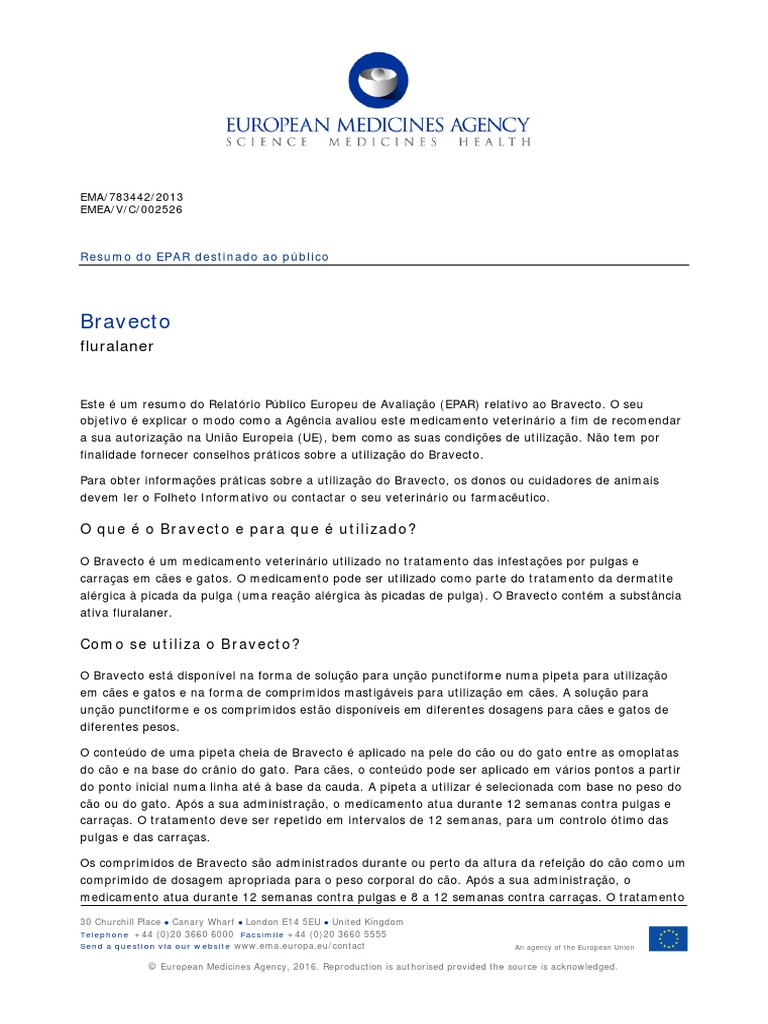 EUROPEAN MEDICINES AGENCY
SCIENCE MEDICINES HEALTH

EMA/783442/2013
EMEA/V/C/002526

Resumo do EPAR destinado ao público

Bravecto
fluralaner

Este é um resumo do Relatório Público Europeu de Avaliação (EPAR) relativo ao Bravecto. O seu objetivo é explicar o modo como a Agência avaliou este medicamento veterinário a fim de recomendar a sua autorização na União Europeia (UE), bem como as suas condições de utilização. Não tem por finalidade fornecer conselhos práticos sobre a utilização do Bravecto.

Para obter informações práticas sobre a utilização do Bravecto, os donos ou cuidadores de animais devem ler o Folheto Informativo ou contactar o seu veterinário ou farmacêutico.

O que é o Bravecto e para que é utilizado?

O Bravecto é um medicamento veterinário utilizado no tratamento das infestações por pulgas e carraças em cães e gatos. O medicamento pode ser utilizado como parte do tratamento da dermatite alérgica à picada da pulga (uma reação alérgica às picadas de pulga). O Bravecto contém a substância ativa fluralaner.

Como se utiliza o Bravecto?

O Bravecto está disponível na forma de solução para unção punctiforme numa pipeta para utilização em cães e gatos e na forma de comprimidos mastigáveis para utilização em cães. A solução para unção punctiforme e os comprimidos estão disponíveis em diferentes dosagens para cães e gatos de diferentes pesos.

O conteúdo de uma pipeta cheia de Bravecto é aplicado na pele do cão ou do gato entre as omoplatas do cão e na base do crânio do gato. Para cães, o conteúdo pode ser aplicado em vários pontos a partir do ponto inicial numa linha até à base da cauda. A pipeta a utilizar é selecionada com base no peso do cão ou do gato. Após a sua administração, o medicamento atua durante 12 semanas contra pulgas e carraças. O tratamento deve ser repetido em intervalos de 12 semanas, para um controlo ótimo das pulgas e das carraças.

Os comprimidos de Bravecto são administrados durante ou perto da altura da refeição do cão como um comprimido de dosagem apropriada para o peso corporal do cão. Após a sua administração, o medicamento atua durante 12 semanas contra pulgas e 8 a 12 semanas contra carraças. O tratamento

30 Churchill Place ● Canary Wharf ● London E14 5EU ● United Kingdom
Telephone +44 (0)20 3660 6000 Facsimile +44 (0)20 3660 5555
Send a question via our website www.ema.europa.eu/contact
An agency of the European Union

© European Medicines Agency, 2016. Reproduction is authorised provided the source is acknowledged.